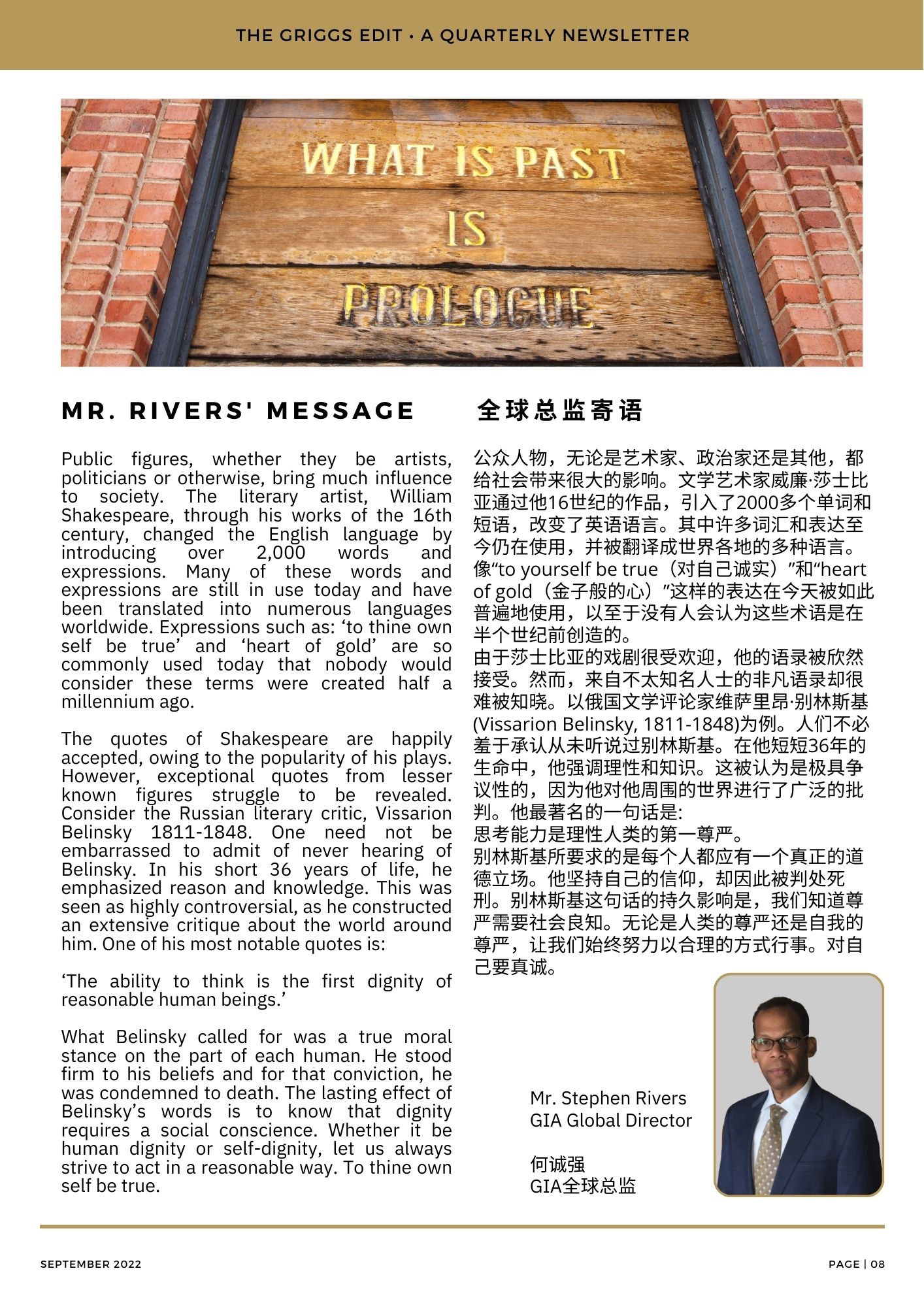 THE GRIGGS EDIT • A QUARTERLY NEWSLETTER

WHAT IS PAST IS PROLOGUE

MR. RIVERS' MESSAGE

Public figures, whether they be artists, politicians or otherwise, bring much influence to society. The literary artist, William Shakespeare, through his works of the 16th century, changed the English language by introducing over 2,000 words and expressions. Many of these words and expressions are still in use today and have been translated into numerous languages worldwide. Expressions such as: ‘to thine own self be true’ and ‘heart of gold’ are so commonly used today that nobody would consider these terms were created half a millennium ago.

The quotes of Shakespeare are happily accepted, owing to the popularity of his plays. However, exceptional quotes from lesser known figures struggle to be revealed. Consider the Russian literary critic, Vissarion Belinsky 1811-1848. One need not be embarrassed to admit of never hearing of Belinsky. In his short 36 years of life, he emphasized reason and knowledge. This was seen as highly controversial, as he constructed an extensive critique about the world around him. One of his most notable quotes is:

‘The ability to think is the first dignity of reasonable human beings.’

What Belinsky called for was a true moral stance on the part of each human. He stood firm to his beliefs and for that conviction, he was condemned to death. The lasting effect of Belinsky’s words is to know that dignity requires a social conscience. Whether it be human dignity or self-dignity, let us always strive to act in a reasonable way. To thine own self be true.

全球总监寄语

公众人物，无论是艺术家、政治家还是其他，都给社会带来很大的影响。文学艺术家威廉·莎士比亚通过他16世纪的作品，引入了2000多个单词和短语，改变了英语语言。其中许多词汇和表达至今仍在使用，并被翻译成世界各地的多种语言。像“to yourself be true（对自己诚实）”和“heart of gold（金子般的心）”这样的表达在今天被如此普遍地使用，以至于没有人会认为这些术语是在半个世纪前创造的。
由于莎士比亚的戏剧很受欢迎，他的语录被欣然接受。然而，来自不太知名人士的非凡语录却很难被知晓。以俄国文学评论家维萨里昂·别林斯基(Vissarion Belinsky, 1811-1848)为例。人们不必羞于承认从未听说过别林斯基。在他短短36年的生命中，他强调理性和知识。这被认为是极具争议性的，因为他对他周围的世界进行了广泛的批判。他最著名的一句话是：
思考能力是理性人类的第一尊严。
别林斯基所要求的是每个人都应有一个真正的道德立场。他坚持自己的信仰，却因此被判处死刑。别林斯基这句话的持久影响是，我们知道尊严需要社会良知。无论是人类的尊严还是自我的尊严，让我们始终努力以合理的方式行事。对自己要真诚。

Mr. Stephen Rivers
GIA Global Director

何诚强
GIA全球总监

SEPTEMBER 2022

PAGE | 08